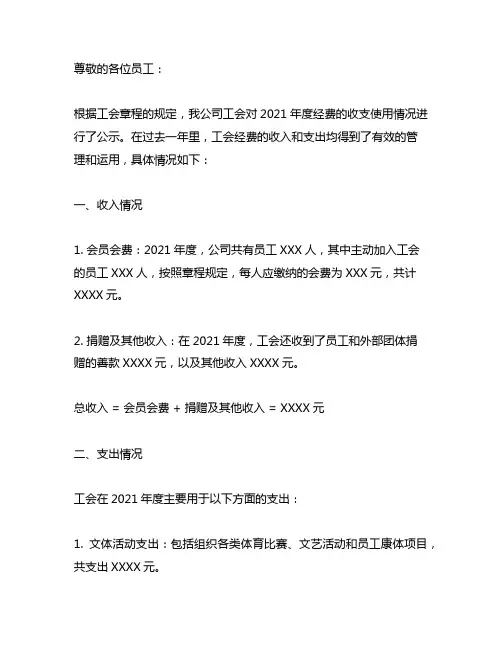 尊敬的各位员工：

根据工会章程的规定，我公司工会对 2021 年度经费的收支使用情况进行了公示。在过去一年里，工会经费的收入和支出均得到了有效的管理和运用，具体情况如下：

一、收入情况

1. 会员会费：2021 年度，公司共有员工 XXX 人，其中主动加入工会的员工 XXX 人，按照章程规定，每人应缴纳的会费为 XXX 元，共计 XXXX 元。

2. 捐赠及其他收入：在 2021 年度，工会还收到了员工和外部团体捐赠的善款 XXXX 元，以及其他收入 XXXX 元。

总收入 = 会员会费 + 捐赠及其他收入 = XXXX 元

二、支出情况

工会在 2021 年度主要用于以下方面的支出：

1. 文体活动支出：包括组织各类体育比赛、文艺活动和员工康体项目，共支出 XXXX 元。